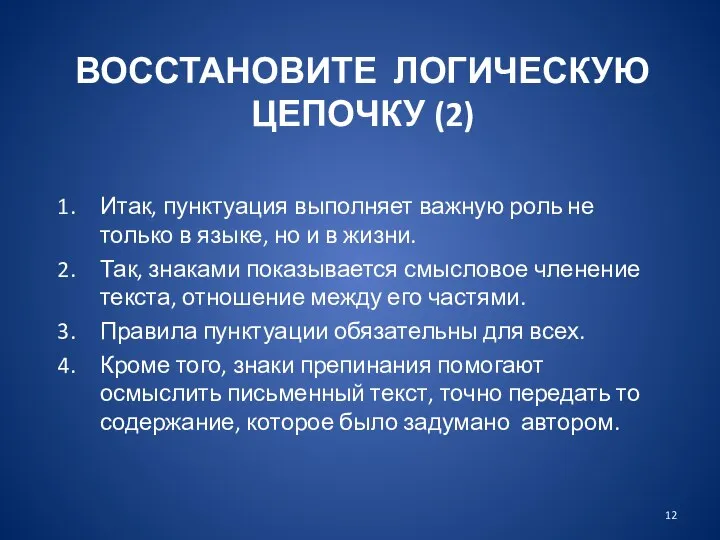 ВОССТАНОВИТЕ ЛОГИЧЕСКУЮ ЦЕПОЧКУ (2)

1. Итак, пунктуация выполняет важную роль не только в языке, но и в жизни.
2. Так, знаками показывается смысловое членение текста, отношение между его частями.
3. Правила пунктуации обязательны для всех.
4. Кроме того, знаки препинания помогают осмыслить письменный текст, точно передать то содержание, которое было задумано автором.

12